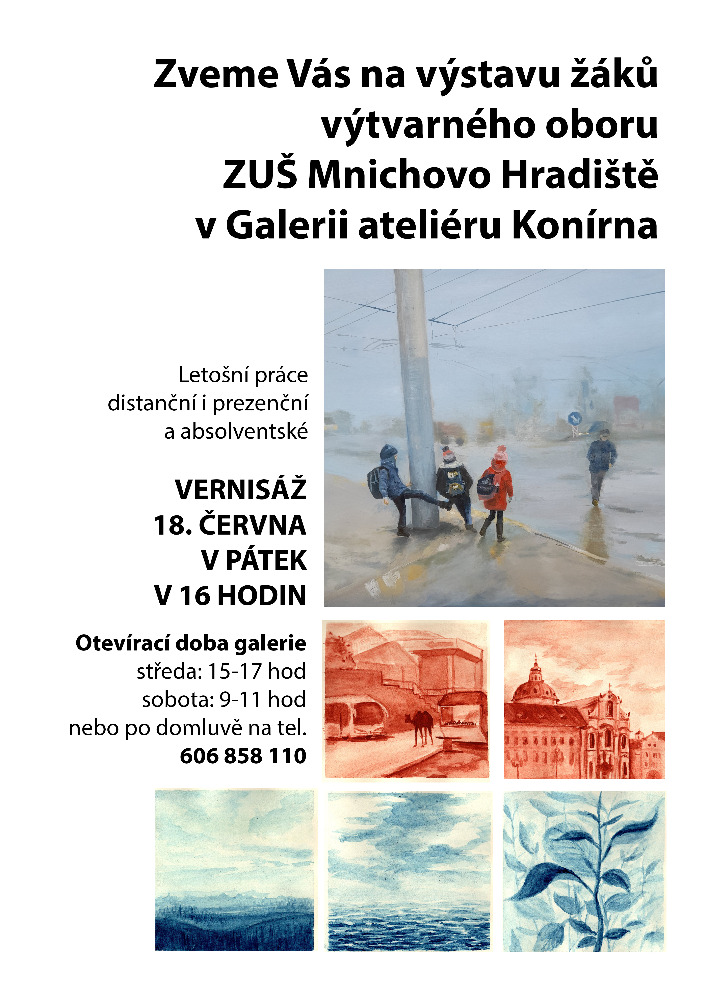 Zveme Vás na výstavu žáků výtvarného oboru ZUŠ Mnichovo Hradiště v Galerii ateliéru Konírna

Letošní práce distanční i prezenční a absolventské

VERNISÁŽ 18. ČERVNA V PÁTEK V 16 HODIN

Otevírací doba galerie
středa: 15-17 hod
sobota: 9-11 hod
nebo po domluvě na tel.
606 858 110